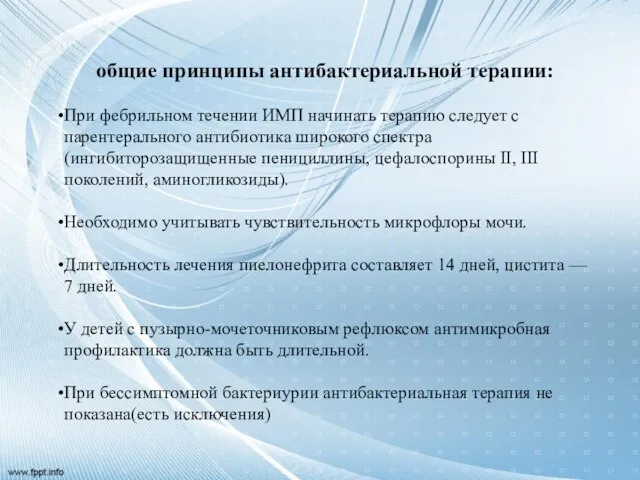 общие принципы антибактериальной терапии:

•При фебрильном течении ИМП начинать терапию следует с парентерального антибиотика широкого спектра (ингибиторозащищенные пенициллины, цефалоспорины II, III поколений, аминогликозиды).

•Необходимо учитывать чувствительность микрофлоры мочи.

•Длительность лечения пиелонефрита составляет 14 дней, цистита — 7 дней.

•У детей с пузырно-мочеточниковым рефлюксом антимикробная профилактика должна быть длительной.

•При бессимптомной бактериурии антибактериальная терапия не показана(есть исключения)

www.fppt.info